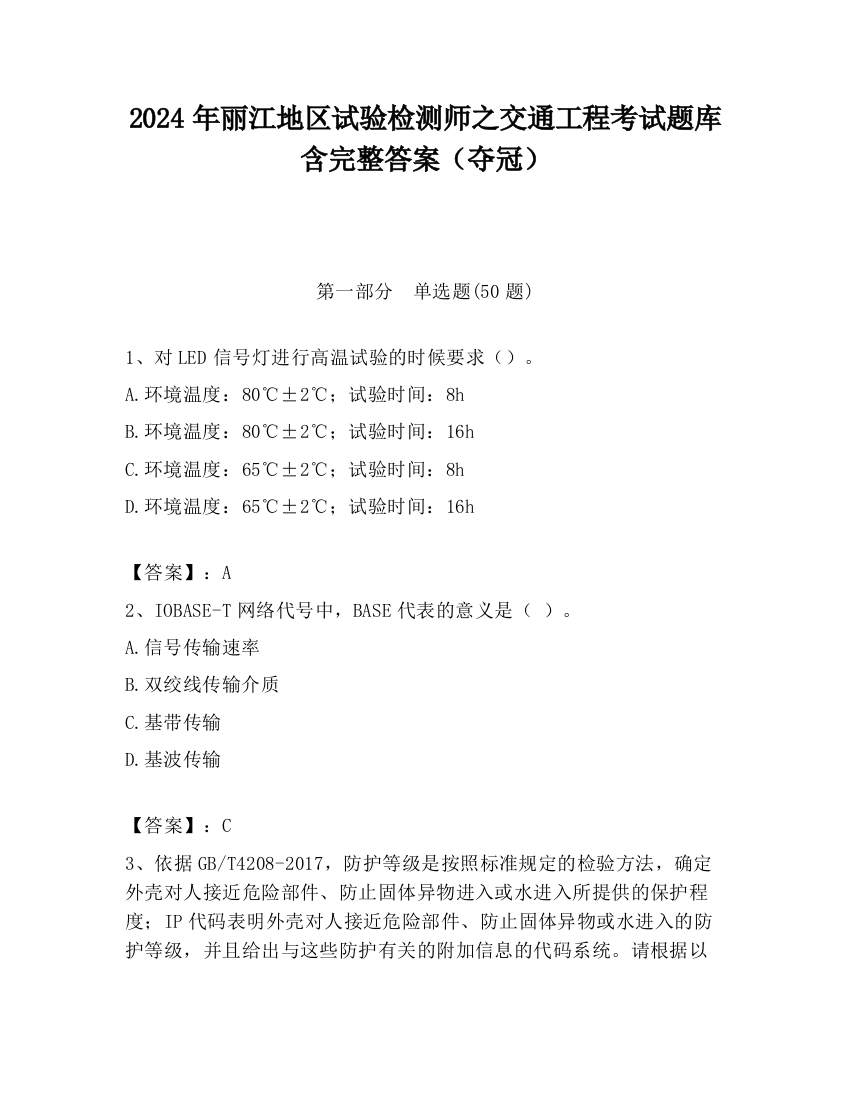 2024 年丽江地区试验检测师之交通工程考试题库含完整答案（夺冠）

第一部分　单选题(50 题)

1、对 LED 信号灯进行高温试验的时候要求（）。

A.环境温度：80℃±2℃；试验时间：8h

B.环境温度：80℃±2℃；试验时间：16h

C.环境温度：65℃±2℃；试验时间：8h

D.环境温度：65℃±2℃；试验时间：16h

【答案】：A

2、IOBASE-T 网络代号中，BASE 代表的意义是（ ）。

A.信号传输速率

B.双绞线传输介质

C.基带传输

D.基波传输

【答案】：C

3、依据 GB/T4208-2017，防护等级是按照标准规定的检验方法，确定外壳对人接近危险部件、防止固体异物进入或水进入所提供的保护程度；IP 代码表明外壳对人接近危险部件、防止固体异物或水进入的防护等级，并且给出与这些防护有关的附加信息的代码系统。请根据以